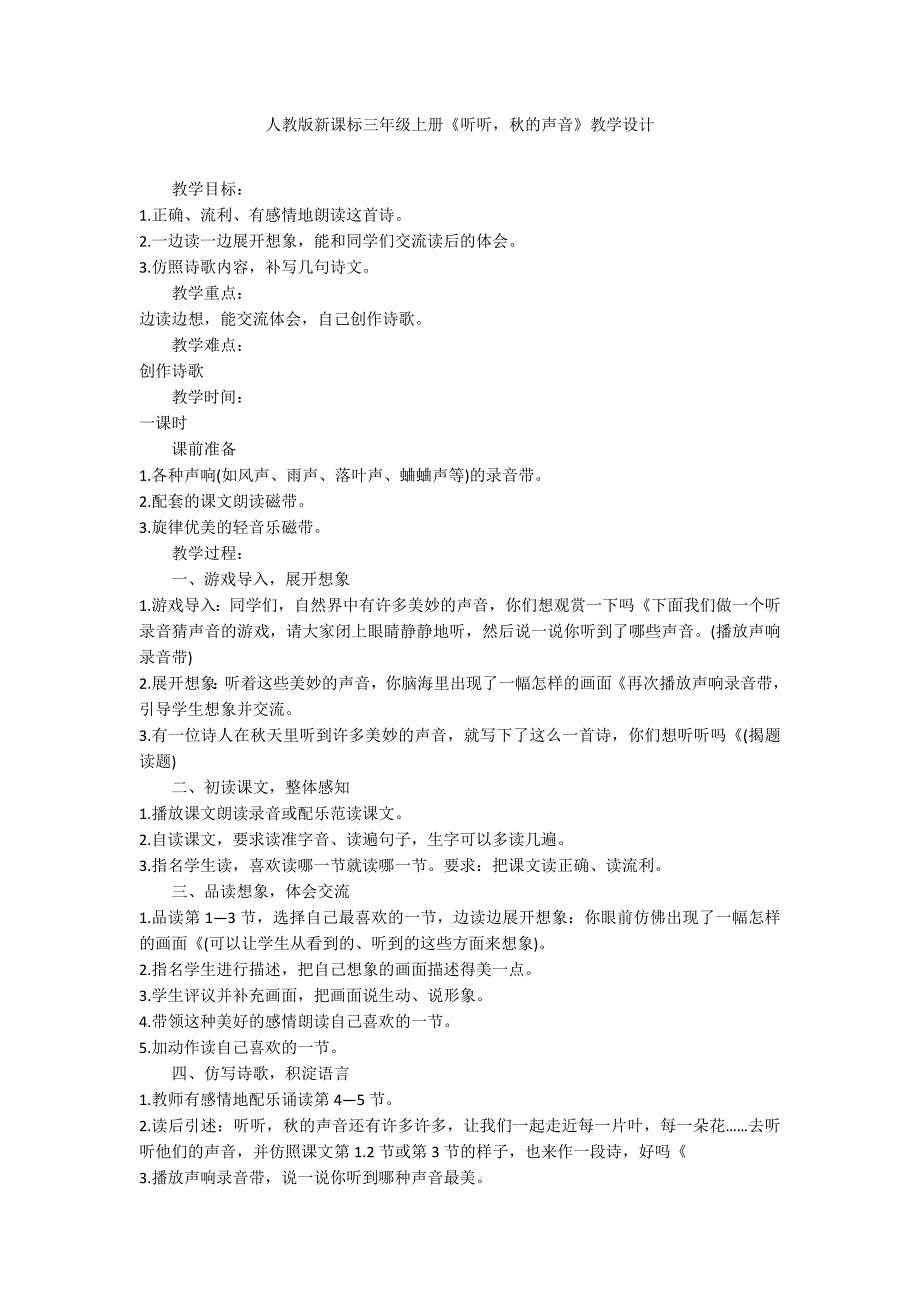 人教版新课标三年级上册《听听，秋的声音》教学设计

教学目标：

1.正确、流利、有感情地朗读这首诗。

2.一边读一边展开想象，能和同学们交流读后的体会。

3.仿照诗歌内容，补写几句诗文。

教学重点：

边读边想，能交流体会，自己创作诗歌。

教学难点：

创作诗歌

教学时间：

一课时

课前准备

1.各种声响(如风声、雨声、落叶声、蛐蛐声等)的录音带。

2.配套的课文朗读磁带。

3.旋律优美的轻音乐磁带。

教学过程：

一、游戏导入，展开想象

1.游戏导入：同学们，自然界中有许多美妙的声音，你们想观赏一下吗《下面我们做一个听录音猜声音的游戏，请大家闭上眼睛静静地听，然后说一说你听到了哪些声音。(播放声响录音带)

2.展开想象：听着这些美妙的声音，你脑海里出现了一幅怎样的画面《再次播放声响录音带，引导学生想象并交流。

3.有一位诗人在秋天里听到许多美妙的声音，就写下了这么一首诗，你们想听听吗《(揭题读题)

二、初读课文，整体感知

1.播放课文朗读录音或配乐范读课文。

2.自读课文，要求读准字音、读遍句子，生字可以多读几遍。

3.指名学生读，喜欢读哪一节就读哪一节。要求：把课文读正确、读流利。

三、品读想象，体会交流

1.品读第 1—3 节，选择自己最喜欢的一节，边读边展开想象：你眼前仿佛出现了一幅怎样的画面《(可以让学生从看到的、听到的这些方面来想象)。

2.指名学生进行描述，把自己想象的画面描述得美一点。

3.学生评议并补充画面，把画面说生动、说形象。

4.带领这种美好的感情朗读自己喜欢的一节。

5.加动作读自己喜欢的一节。

四、仿写诗歌，积淀语言

1.教师有感情地配乐诵读第 4—5 节。

2.读后引述：听听，秋的声音还有许多许多，让我们一起走近每一片叶，每一朵花......去听听他们的声音，并仿照课文第 1.2 节或第 3 节的样子，也来作一段诗，好吗《

3.播放声响录音带，说一说你听到哪种声音最美。